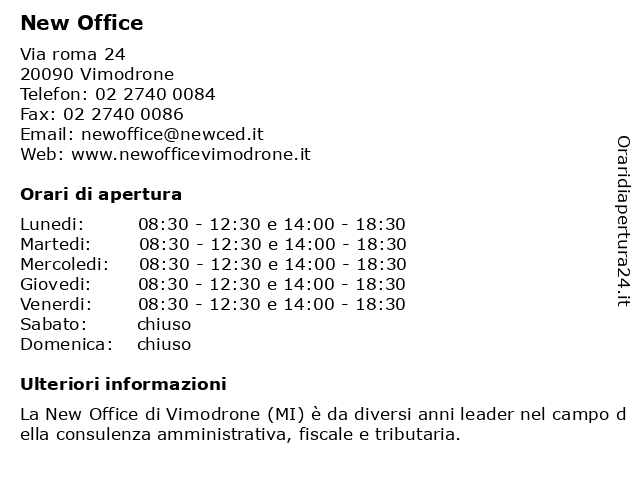 New Office

Via roma 24
20090 Vimodrone
Telefon: 02 2740 0084
Fax: 02 2740 0086
Email: newoffice@newced.it
Web: www.newofficevimodrone.it

Orari di apertura

| Lunedi: | 08:30 - 12:30 e 14:00 - 18:30 |
|---|---|
| Martedi: | 08:30 - 12:30 e 14:00 - 18:30 |
| Mercoledi: | 08:30 - 12:30 e 14:00 - 18:30 |
| Giovedi: | 08:30 - 12:30 e 14:00 - 18:30 |
| Venerdi: | 08:30 - 12:30 e 14:00 - 18:30 |
| Sabato: | chiuso |
| Domenica: | chiuso |

Ulteriori informazioni

La New Office di Vimodrone (MI) è da diversi anni leader nel campo della consulenza amministrativa, fiscale e tributaria.

Oraridiapertura24.it